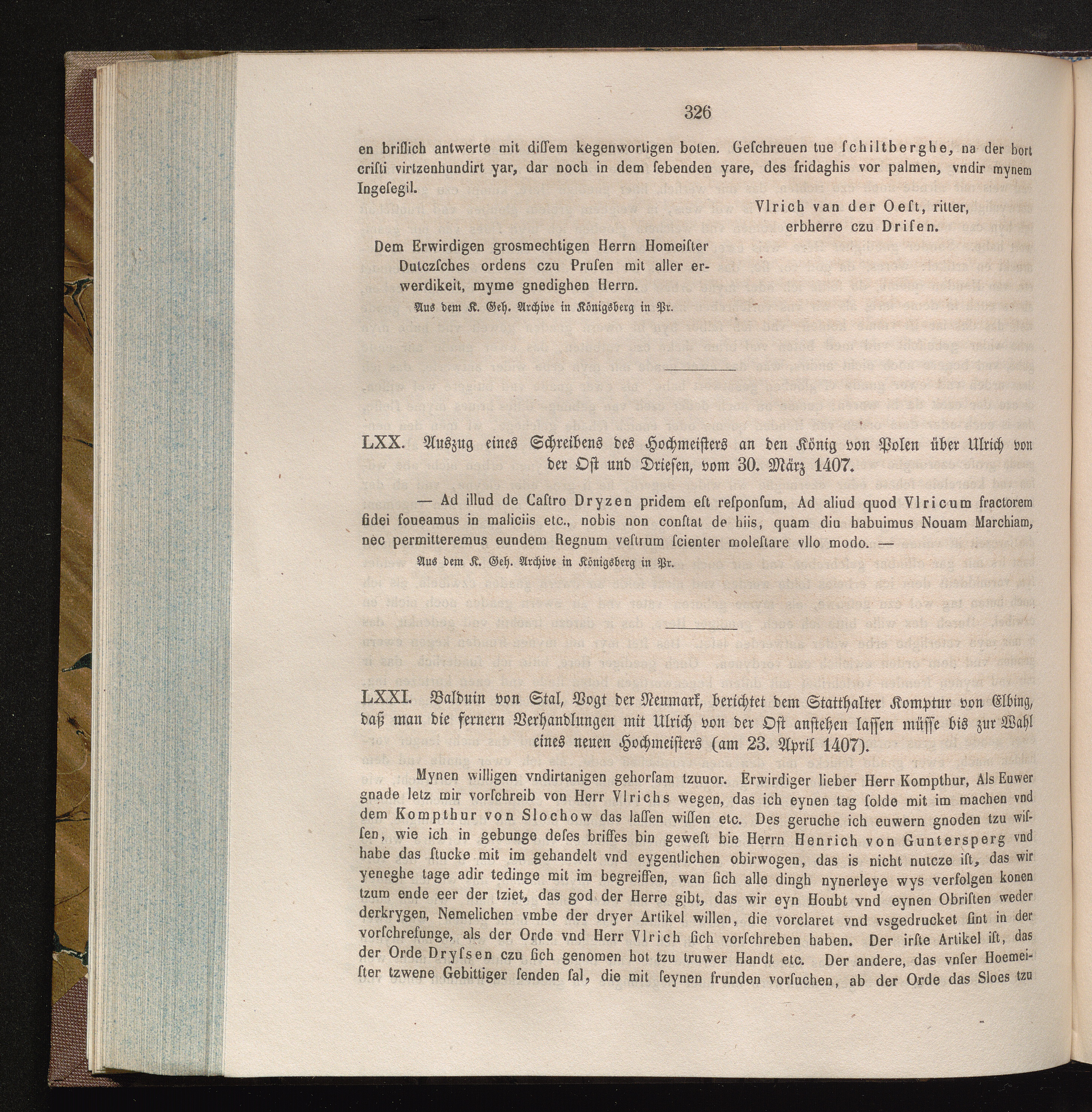 326

en briflich antwerte mit diſſem kegenwortigen boten. Geſchreuen tue ſchiltberghe, na der bort criſti virtzenhundirt yar, dar noch in dem ſebenden yare, des fridaghis vor palmen, vndir mynem Ingeſegil.

Vlrich van der Oeſt, ritter,
erbherre czu Driſen.

Dem Erwirdigen grosmechtigen Herrn Homeiſter Dutczſches ordens czu Pruſen mit aller erwerdikeit, myme gnedighen Herrn.

Aus dem K. Geh. Archive in Königsberg in Pr.

LXX. Auszug eines Schreibens des Hochmeiſters an den König von Polen über Ulrich von der Oſt und Drieſen, vom 30. März 1407.

— Ad illud de Caſtro Dryzen pridem eſt reſponſum, Ad aliud quod Vlricum fractorem fidei foueamus in maliciis etc., nobis non conſtat de hiis, quam diu habuimus Nouam Marchiam, nec permitteremus eundem Regnum veſtrum ſcienter moleſtare vllo modo. —

Aus dem K. Geh. Archive in Königsberg in Pr.

LXXI. Balduin von Stal, Vogt der Neumark, berichtet dem Statthalter Komptur von Elbing, daß man die fernern Verhandlungen mit Ulrich von der Oſt anſtehen laſſen müſſe bis zur Wahl eines neuen Hochmeiſters (am 23. April 1407).

Mynen willigen vndirtanigen gehorſam tzuuor. Erwirdiger lieber Herr Kompthur, Als Euwer gnade letz mir vorſchreib von Herr Vlrichs wegen, das ich eynen tag ſolde mit im machen vnd dem Kompthur von Slochow das laſſen wiſſen etc. Des geruche ich euwern gnoden tzu wiſſen, wie ich in gebunge deſes briffes bin geweſt bie Herrn Henrich von Guntersperg vnd habe das ſtucke mit im gehandelt vnd eygentlichen obirwogen, das is nicht nutcze iſt, das wir yeneghe tage adir tedinge mit im begreiffen, wan ſich alle dingh nynerleye wys verfolgen konen tzum ende eer der tziet, das god der Herre gibt, das wir eyn Houbt vnd eynen Obriſten weder derkrygen, Nemelichen vmbe der dryer Artikel willen, die vorclaret vnd vsgedrucket ſint in der vorſchrefunge, als der Orde vnd Herr Vlrich ſich vorſchreben haben. Der irſte Artikel iſt, das der Orde Dryſsen czu ſich genomen hot tzu truwer Handt etc. Der andere, das vnſer Hoemeiſter tzwene Gebittiger ſenden ſal, die mit ſeynen frunden vorſuchen, ab der Orde das Sloes tzu